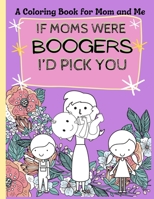 A Coloring Book for Mom and Me

IF MOMS WERE
BOOGERS
I'D PICK YOU